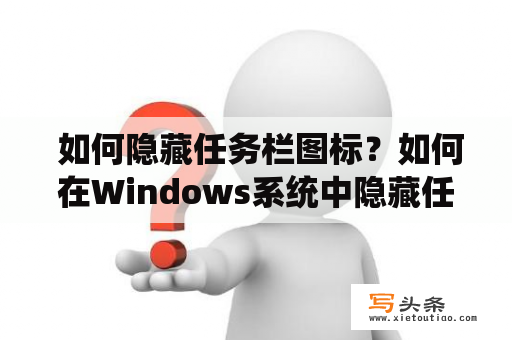 如何隐藏任务栏图标？如何在Windows系统中隐藏任

写头条
www.xietoutiao.com